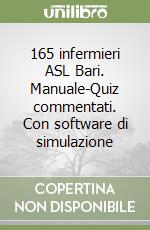 unilibro

165 infermieri ASL Bari. Manuale-Quiz commentati. Con software di simulazione

COPERTINA NON DISPONIBILE